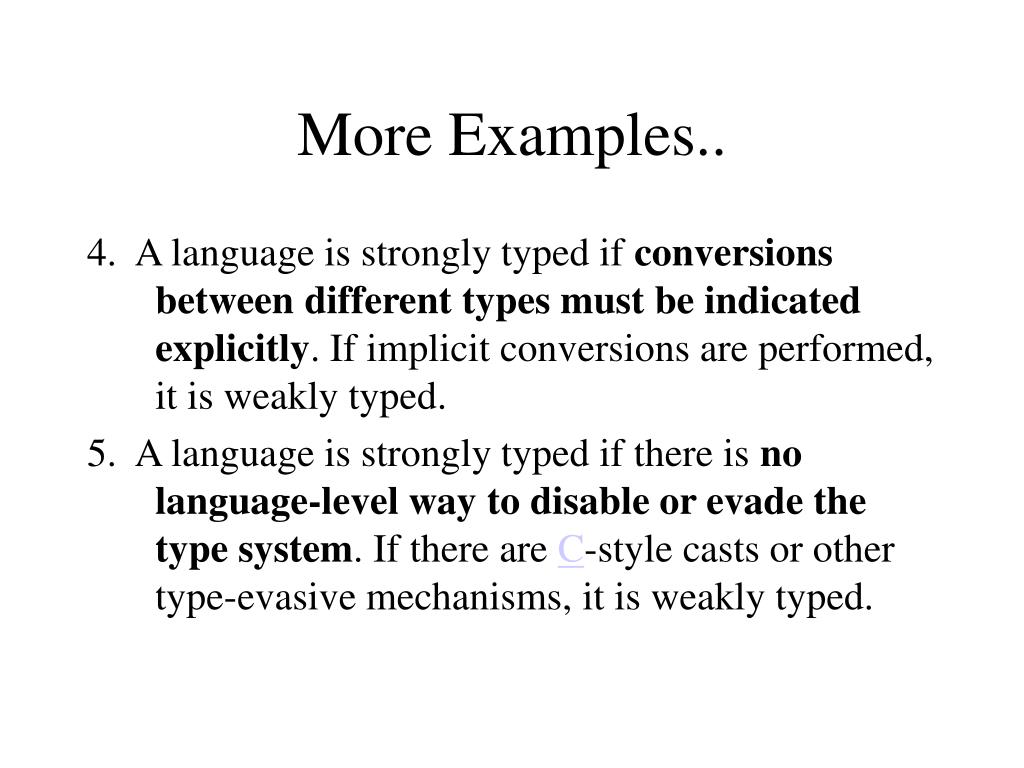 More Examples..

4. A language is strongly typed if conversions between different types must be indicated explicitly. If implicit conversions are performed, it is weakly typed.

5. A language is strongly typed if there is no language-level way to disable or evade the type system. If there are C-style casts or other type-evasive mechanisms, it is weakly typed.